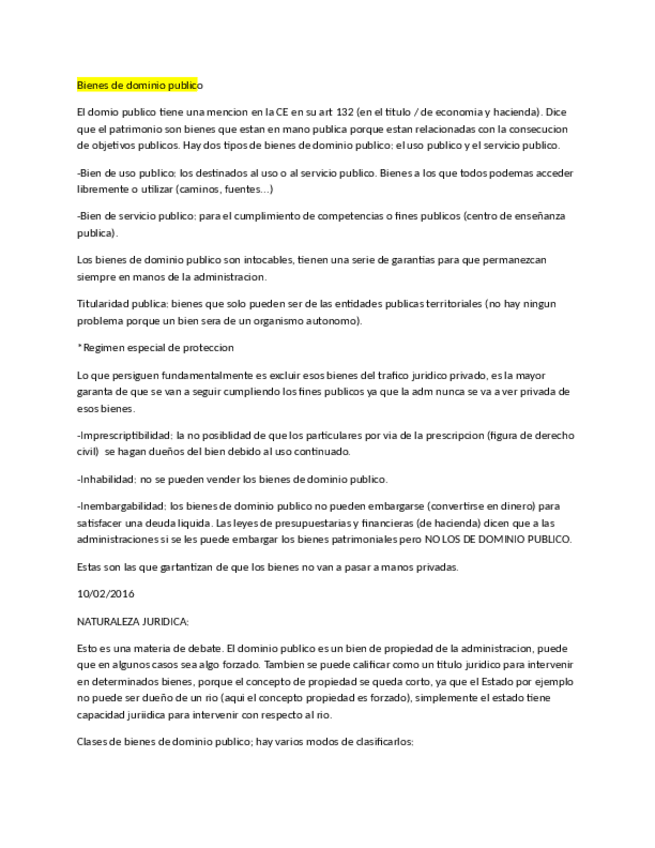 Bienes de dominio publico

El domio publico tiene una mencion en la CE en su art 132 (en el titulo / de economia y hacienda). Dice que el patrimonio son bienes que estan en mano publica porque estan relacionadas con la consecucion de objetivos publicos. Hay dos tipos de bienes de dominio publico: el uso publico y el servicio publico.

-Bien de uso publico: los destinados al uso o al servicio publico. Bienes a los que todos podemas acceder libremente o utilizar (caminos, fuentes…)

-Bien de servicio publico: para el cumplimiento de competencias o fines publicos (centro de enseñanza publica).

Los bienes de dominio publico son intocables, tienen una serie de garantias para que permanezcan siempre en manos de la administracion.

Titularidad publica: bienes que solo pueden ser de las entidades publicas territoriales (no hay ningun problema porque un bien sera de un organismo autonomo).

*Regimen especial de proteccion

Lo que persiguen fundamentalmente es excluir esos bienes del trafico juridico privado, es la mayor garanta de que se van a seguir cumpliendo los fines publicos ya que la adm nunca se va a ver privada de esos bienes.

-Imprescriptibilidad: la no posiblidad de que los particulares por via de la prescripcion (figura de derecho civil) se hagan dueños del bien debido al uso continuado.

-Inhabilidad: no se pueden vender los bienes de dominio publico.

-Inembargabilidad: los bienes de dominio publico no pueden embargarse (convertirse en dinero) para satisfacer una deuda liquida. Las leyes de presupuestarias y financieras (de hacienda) dicen que a las administraciones si se les puede embargar los bienes patrimoniales pero NO LOS DE DOMINIO PUBLICO.

Estas son las que gartantizan de que los bienes no van a pasar a manos privadas.

10/02/2016

NATURALEZA JURIDICA:

Esto es una materia de debate. El dominio publico es un bien de propiedad de la administracion, puede que en algunos casos sea algo forzado. Tambien se puede calificar como un titulo juridico para intervenir en determinados bienes, porque el concepto de propiedad se queda corto, ya que el Estado por ejemplo no puede ser dueño de un rio (aqui el concepto propiedad es forzado), simplemente el estado tiene capacidad juriidica para intervenir con respecto al rio.

Clases de bienes de dominio publico; hay varios modos de clasificarlos: